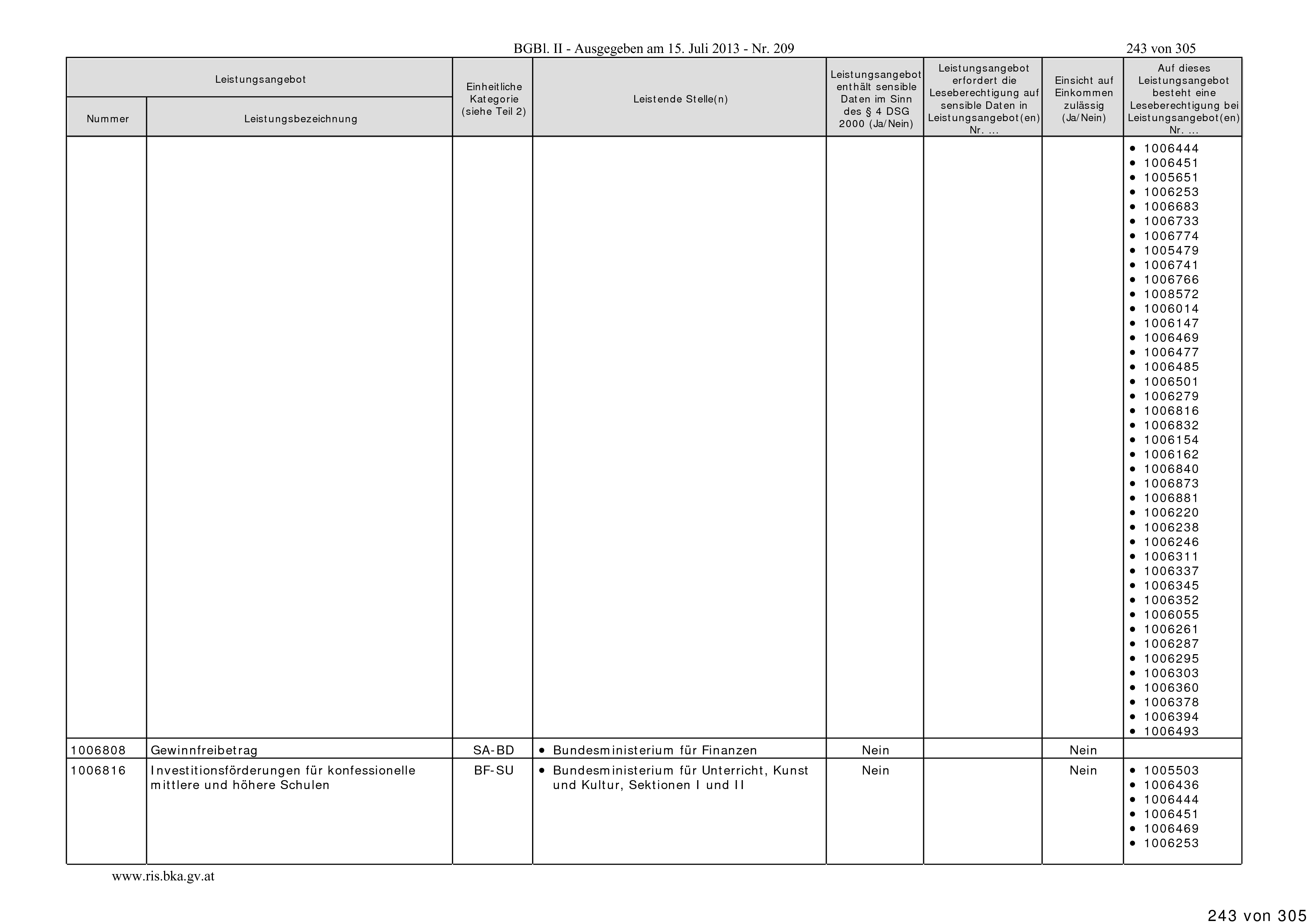 BGBl. II - Ausgegeben am 15. Juli 2013 - Nr. 209

243 von 305

| Leistungsangebot Nummer | Leistungsangebot Leistungsbezeichnung | Einheitliche Kategorie (siehe Teil 2) | Leistende Stelle(n) | Leistungsangebot enthält sensible Daten im Sinn des § 4 DSG 2000 (Ja/Nein) | Leistungsangebot erfordert die Leseberechtigung auf sensible Daten in Leistungsangebot(en) Nr. ... | Einsicht auf Einkommen zulässig (Ja/Nein) | Auf dieses Leistungsangebot besteht eine Leseberechtigung bei Leistungsangebot(en) Nr. ... |
|---|---|---|---|---|---|---|---|
| | | | | | | | • 1006444 • 1006451 • 1005651 • 1006253 • 1006683 • 1006733 • 1006774 • 1005479 • 1006741 • 1006766 • 1008572 • 1006014 • 1006147 • 1006469 • 1006477 • 1006485 • 1006501 • 1006279 • 1006816 • 1006832 • 1006154 • 1006162 • 1006840 • 1006873 • 1006881 • 1006220 • 1006238 • 1006246 • 1006311 • 1006337 • 1006345 • 1006352 • 1006055 • 1006261 • 1006287 • 1006295 • 1006303 • 1006360 • 1006378 • 1006394 • 1006493 |
| 1006808 | Gewinnfreibetrag | SA-BD | • Bundesministerium für Finanzen | Nein | | Nein | |
| 1006816 | Investitionsförderungen für konfessionelle mittlere und höhere Schulen | BF-SU | • Bundesministerium für Unterricht, Kunst und Kultur, Sektionen I und II | Nein | | Nein | • 1005503 • 1006436 • 1006444 • 1006451 • 1006469 • 1006253 |

www.ris.bka.gv.at

243 von 305